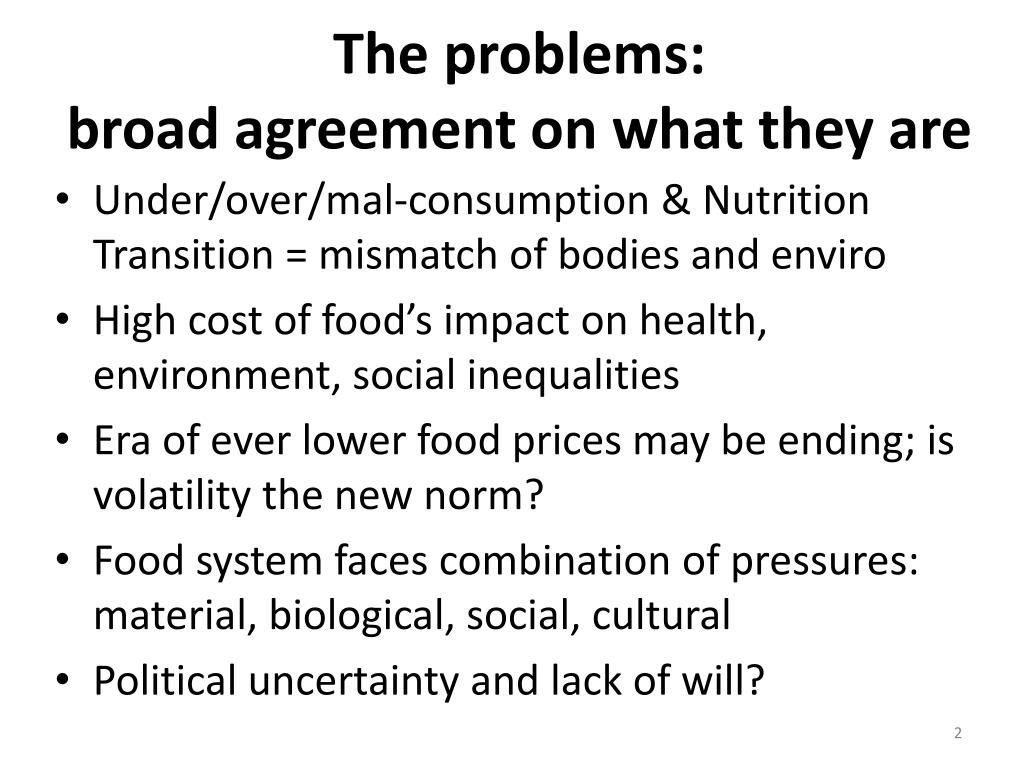 The problems:
broad agreement on what they are

• Under/over/mal-consumption & Nutrition Transition = mismatch of bodies and enviro
• High cost of food’s impact on health, environment, social inequalities
• Era of ever lower food prices may be ending; is volatility the new norm?
• Food system faces combination of pressures: material, biological, social, cultural
• Political uncertainty and lack of will?

2